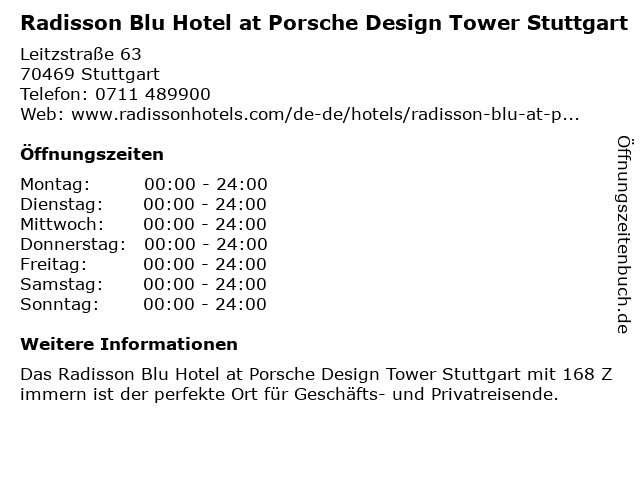 Radisson Blu Hotel at Porsche Design Tower Stuttgart

Leitzstraße 63
70469 Stuttgart
Telefon: 0711 489900
Web: www.radissonhotels.com/de-de/hotels/radisson-blu-at-p...

Öffnungszeiten

Montag: 00:00 - 24:00
Dienstag: 00:00 - 24:00
Mittwoch: 00:00 - 24:00
Donnerstag: 00:00 - 24:00
Freitag: 00:00 - 24:00
Samstag: 00:00 - 24:00
Sonntag: 00:00 - 24:00

Weitere Informationen

Das Radisson Blu Hotel at Porsche Design Tower Stuttgart mit 168 Z immern ist der perfekte Ort für Geschäfts- und Privatreisende.

Öffnungszeitenbuch.de